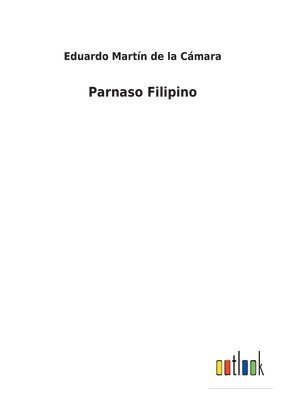 Eduardo Martín de la Cámara

Parnaso Filipino

outlook